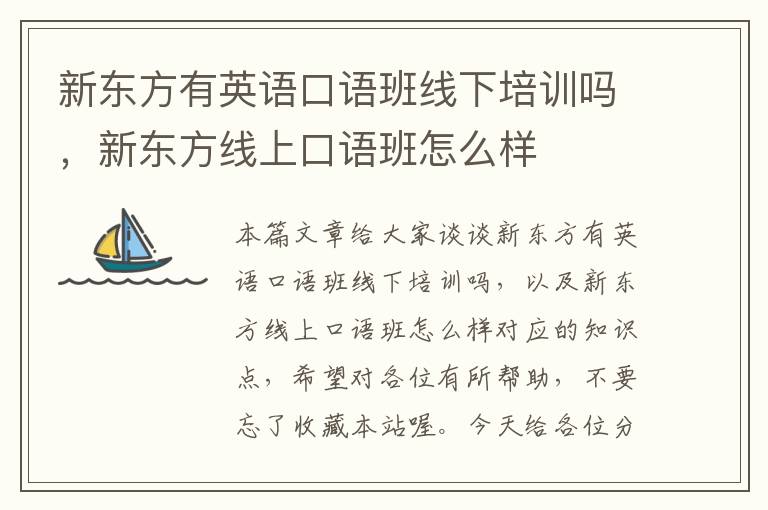 新东方有英语口语班线下培训吗，新东方线上口语班怎么样

本篇文章给大家谈谈新东方有英语口语班线下培训吗，以及新东方线上口语班怎么样对应的知识点，希望对各位有所帮助，不要忘了收藏本站喔。今天给各位分